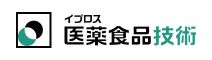 イプロス
医薬食品技術